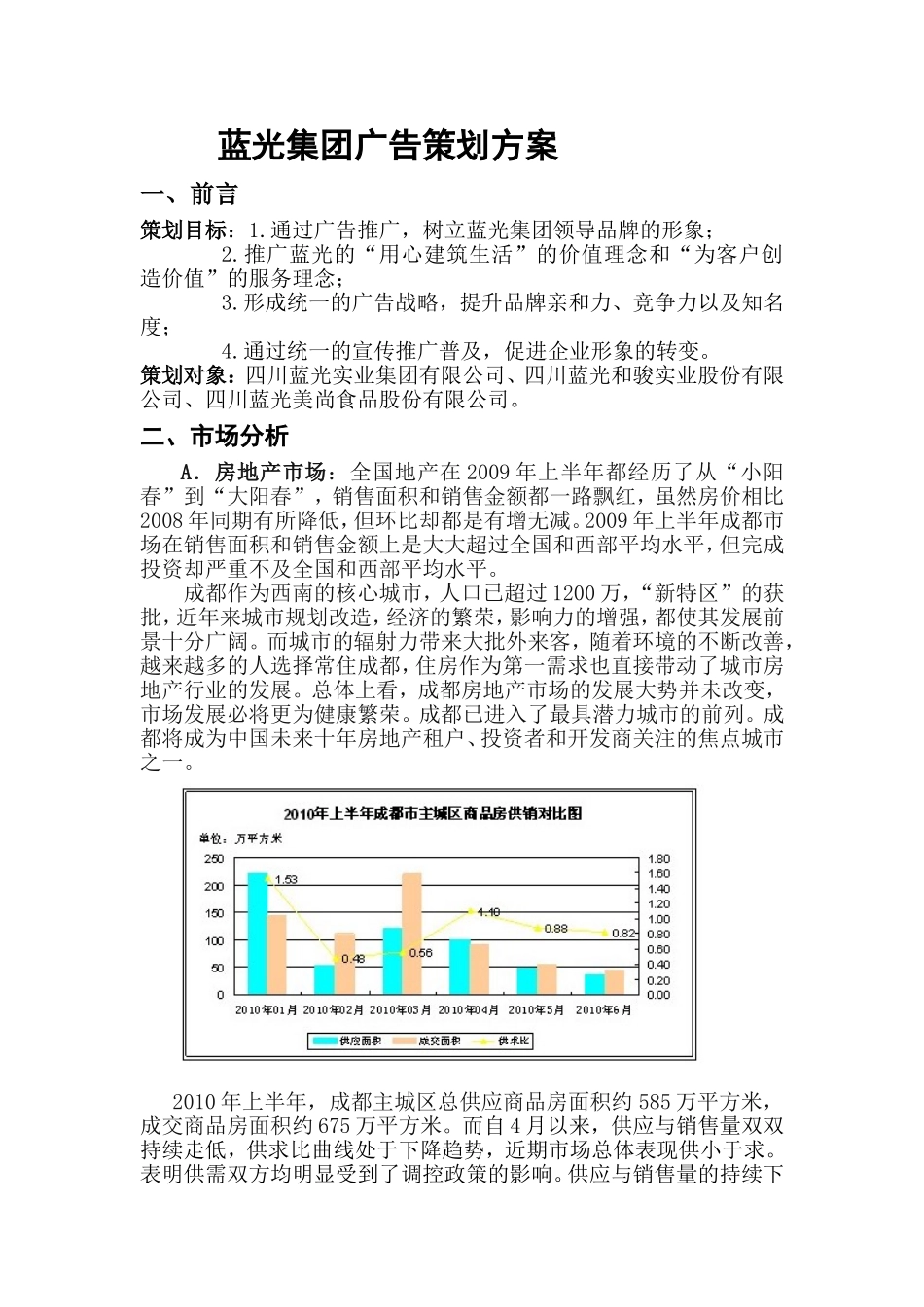 蓝光集团广告策划方案

一、前言

策划目标：1.通过广告推广，树立蓝光集团领导品牌的形象；

2.推广蓝光的“用心建筑生活”的价值理念和“为客户创造价值”的服务理念；

3.形成统一的广告战略，提升品牌亲和力、竞争力以及知名度；

4.通过统一的宣传推广普及，促进企业形象的转变。

策划对象：四川蓝光实业集团有限公司、四川蓝光和骏实业股份有限公司、四川蓝光美尚食品股份有限公司。

二、市场分析

A．房地产市场：全国地产在2009年上半年都经历了从“小阳春”到“大阳春”，销售面积和销售金额都一路飘红，虽然房价相比2008年同期有所降低，但环比却都是有增无减。2009年上半年成都市场在销售面积和销售金额上是大大超过全国和西部平均水平，但完成投资却严重不及全国和西部平均水平。

成都作为西南的核心城市，人口已超过1200万，“新特区”的获批，近年来城市规划改造，经济的繁荣，影响力的增强，都使其发展前景十分广阔。而城市的辐射力带来大批外来客，随着环境的不断改善，越来越多的人选择常住成都，住房作为第一需求也直接带动了城市房地产行业的发展。总体上看，成都房地产市场的发展大势并未改变，市场发展必将更为健康繁荣。成都已进入了最具潜力城市的前列。成都将成为中国未来十年房地产租户、投资者和开发商关注的焦点城市之一。

2010年上半年成都市主城区商品房供销对比图

单位：万平方米

250 200 150 100 50 0

1.80 1.60 1.40 1.20 1.00 0.80 0.60 0.40 0.20 0.00

1.53 0.48 0.56 1.10 0.88 0.82

2010年01月 2010年02月 2010年03月 2010年04月 2010年5月 2010年6月

供应面积 成交面积 供求比

2010年上半年，成都主城区总供应商品房面积约585万平方米，成交商品房面积约675万平方米。而自4月以来，供应与销售量双双持续走低，供求比曲线处于下降趋势，近期市场总体表现供小于求。表明供需双方均明显受到了调控政策的影响。供应与销售量的持续下